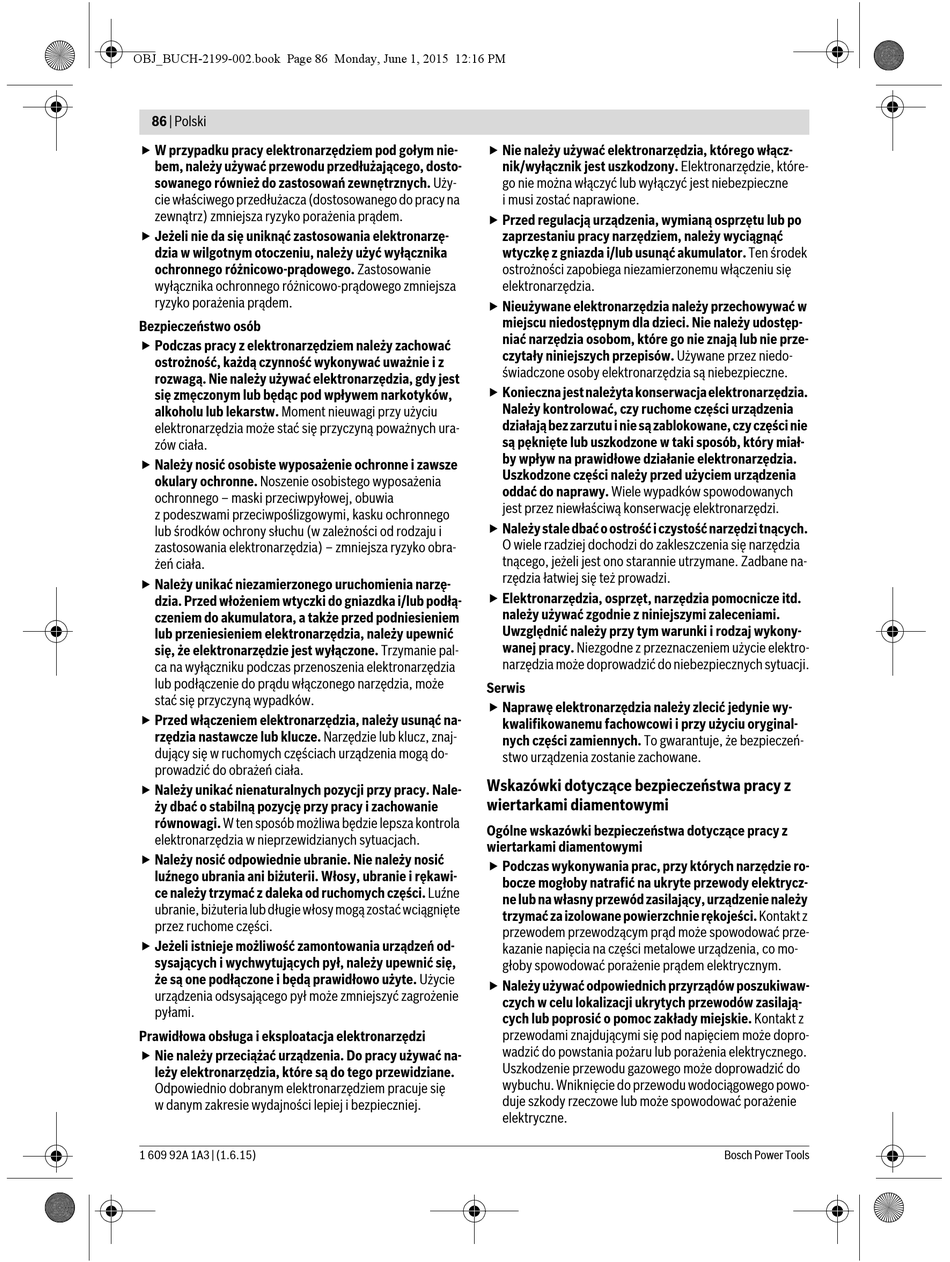 OBJ_BUCH-2199-002.book Page 86 Monday, June 1, 2015 12:16 PM

86 | Polski

▶ W przypadku pracy elektronarzędziem pod gołym niebem, należy używać przewodu przedłużającego, dostosowanego również do zastosowań zewnętrznych. Użycie właściwego przedłużacza (dostosowanego do pracy na zewnątrz) zmniejsza ryzyko porażenia prądem.

▶ Jeżeli nie da się uniknąć zastosowania elektronarzędzia w wilgotnym otoczeniu, należy użyć wyłącznika ochronnego różnicowo-prądowego. Zastosowanie wyłącznika ochronnego różnicowo-prądowego zmniejsza ryzyko porażenia prądem.

Bezpieczeństwo osób

▶ Podczas pracy z elektronarzędziem należy zachować ostrożność, każdą czynność wykonywać uważnie i z rozwagą. Nie należy używać elektronarzędzia, gdy jest się zmęczonym lub będąc pod wpływem narkotyków, alkoholu lub lekarstw. Moment nieuwagi przy użyciu elektronarzędzia może stać się przyczyną poważnych urazów ciała.

▶ Należy nosić osobiste wyposażenie ochronne i zawsze okulary ochronne. Noszenie osobistego wyposażenia ochronnego – maski przeciwpyłowej, obuwia z podeszwami przeciwpoślizgowymi, kasku ochronnego lub środków ochrony słuchu (w zależności od rodzaju i zastosowania elektronarzędzia) – zmniejsza ryzyko obrażeń ciała.

▶ Należy unikać niezamierzonego uruchomienia narzędzia. Przed włożeniem wtyczki do gniazdka i/lub podłączeniem do akumulatora, a także przed podniesieniem lub przeniesieniem elektronarzędzia, należy upewnić się, że elektronarzędzie jest wyłączone. Trzymanie palca na wyłączniku podczas przenoszenia elektronarzędzia lub podłączenie do prądu włączonego narzędzia, może stać się przyczyną wypadków.

▶ Przed włączeniem elektronarzędzia, należy usunąć narzędzia nastawcze lub klucze. Narzędzie lub klucz, znajdujący się w ruchomych częściach urządzenia mogą doprowadzić do obrażeń ciała.

▶ Należy unikać nienaturalnych pozycji przy pracy. Należy dbać o stabilną pozycję przy pracy i zachowanie równowagi. W ten sposób możliwa będzie lepsza kontrola elektronarzędzia w nieprzewidzianych sytuacjach.

▶ Należy nosić odpowiednie ubranie. Nie należy nosić luźnego ubrania ani biżuterii. Włosy, ubranie i rękawice należy trzymać z daleka od ruchomych części. Luźne ubranie, biżuteria lub długie włosy mogą zostać wciągnięte przez ruchome części.

▶ Jeżeli istnieje możliwość zamontowania urządzeń odsysających i wychwytujących pył, należy upewnić się, że są one podłączone i będą prawidłowo użyte. Użycie urządzenia odsysającego pył może zmniejszyć zagrożenie pyłami.

Prawidłowa obsługa i eksploatacja elektronarzędzi

▶ Nie należy przeciążać urządzenia. Do pracy używać należy elektronarzędzia, które są do tego przewidziane. Odpowiednio dobranym elektronarzędziem pracuje się w danym zakresie wydajności lepiej i bezpieczniej.

▶ Nie należy używać elektronarzędzia, którego włącznik/wyłącznik jest uszkodzony. Elektronarzędzie, którego nie można włączyć lub wyłączyć jest niebezpieczne i musi zostać naprawione.

▶ Przed regulacją urządzenia, wymianą osprzętu lub po zaprzestaniu pracy narzędziem, należy wyciągnąć wtyczkę z gniazda i/lub usunąć akumulator. Ten środek ostrożności zapobiega niezamierzonemu włączeniu się elektronarzędzia.

▶ Nieużywane elektronarzędzia należy przechowywać w miejscu niedostępnym dla dzieci. Nie należy udostępniać narzędzia osobom, które go nie znają lub nie przeczytały niniejszych przepisów. Używane przez niedoświadczone osoby elektronarzędzia są niebezpieczne.

▶ Konieczna jest należyta konserwacja elektronarzędzia. Należy kontrolować, czy ruchome części urządzenia działają bez zarzutu i nie są zablokowane, czy części nie są pęknięte lub uszkodzone w taki sposób, który miałby wpływ na prawidłowe działanie elektronarzędzia. Uszkodzone części należy przed użyciem urządzenia oddać do naprawy. Wiele wypadków spowodowanych jest przez niewłaściwą konserwację elektronarzędzi.

▶ Należy stale dbać o ostrość i czystość narzędzi tnących. O wiele rzadziej dochodzi do zakleszczenia się narzędzia tnącego, jeżeli jest ono starannie utrzymane. Zadbane narzędzia łatwiej się też prowadzi.

▶ Elektronarzędzia, osprzęt, narzędzia pomocnicze itd. należy używać zgodnie z niniejszymi zaleceniami. Uwzględnić należy przy tym warunki i rodzaj wykonywanej pracy. Niezgodne z przeznaczeniem użycie elektronarzędzia może doprowadzić do niebezpiecznych sytuacji.

Serwis

▶ Naprawę elektronarzędzia należy zlecić jedynie wykwalifikowanemu fachowcowi i przy użyciu oryginalnych części zamiennych. To gwarantuje, że bezpieczeństwo urządzenia zostanie zachowane.

Wskazówki dotyczące bezpieczeństwa pracy z wiertarkami diamentowymi

Ogólne wskazówki bezpieczeństwa dotyczące pracy z wiertarkami diamentowymi

▶ Podczas wykonywania prac, przy których narzędzie robocze mogłoby natrafić na ukryte przewody elektryczne lub na własny przewód zasilający, urządzenie należy trzymać za izolowane powierzchnie rękojeści. Kontakt z przewodem przewodzącym prąd może spowodować przekazanie napięcia na części metalowe urządzenia, co mogłoby spowodować porażenie prądem elektrycznym.

▶ Należy używać odpowiednich przyrządów poszukiwawczych w celu lokalizacji ukrytych przewodów zasilających lub poprosić o pomoc zakłady miejskie. Kontakt z przewodami znajdującymi się pod napięciem może doprowadzić do powstania pożaru lub porażenia elektrycznego. Uszkodzenie przewodu gazowego może doprowadzić do wybuchu. Wniknięcie do przewodu wodociągowego powoduje szkody rzeczowe lub może spowodować porażenie elektryczne.

1 609 92A 1A3 | (1.6.15)

Bosch Power Tools